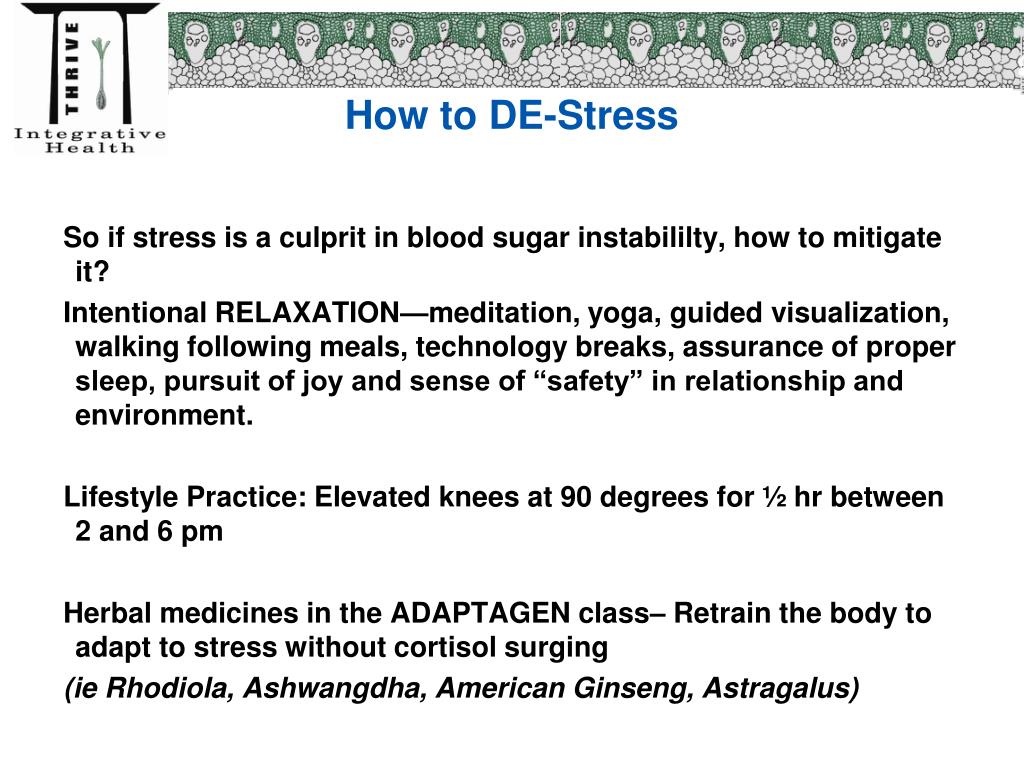 THRIVE
Integrative Health

How to DE-Stress

So if stress is a culprit in blood sugar instabililty, how to mitigate it?

Intentional RELAXATION—meditation, yoga, guided visualization, walking following meals, technology breaks, assurance of proper sleep, pursuit of joy and sense of “safety” in relationship and environment.

Lifestyle Practice: Elevated knees at 90 degrees for ½ hr between 2 and 6 pm

Herbal medicines in the ADAPTAGEN class– Retrain the body to adapt to stress without cortisol surging

(ie Rhodiola, Ashwangdha, American Ginseng, Astragalus)